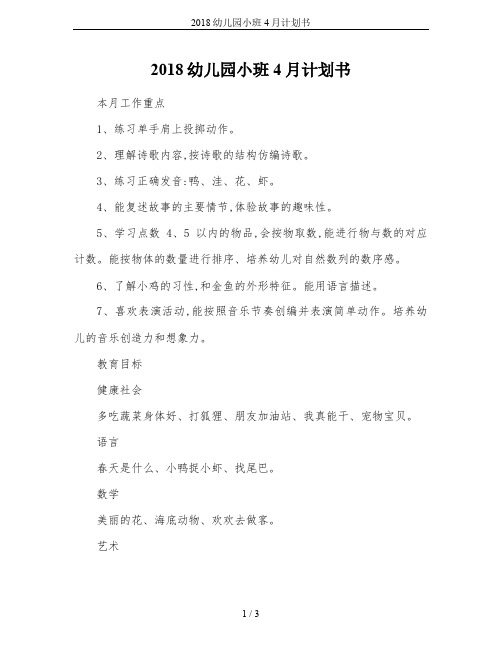 2018 幼儿园小班 4 月计划书

2018 幼儿园小班 4 月计划书

本月工作重点

1、练习单手肩上投掷动作。

2、理解诗歌内容,按诗歌的结构仿编诗歌。

3、练习正确发音:鸭、洼、花、虾。

4、能复述故事的主要情节,体验故事的趣味性。

5、学习点数 4、5 以内的物品,会按物取数,能进行物与数的对应计数。能按物体的数量进行排序、培养幼儿对自然数列的数序感。

6、了解小鸡的习性,和金鱼的外形特征。能用语言描述。

7、喜欢表演活动,能按照音乐节奏创编并表演简单动作。培养幼儿的音乐创造力和想象力。

教育目标

健康社会

多吃蔬菜身体好、打狐狸、朋友加油站、我真能干、宠物宝贝。

语言

春天是什么、小鸭捉小虾、找尾巴。

数学

美丽的花、海底动物、欢欢去做客。

艺术

1 / 3